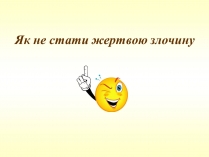 Як не стати жертвою злочину